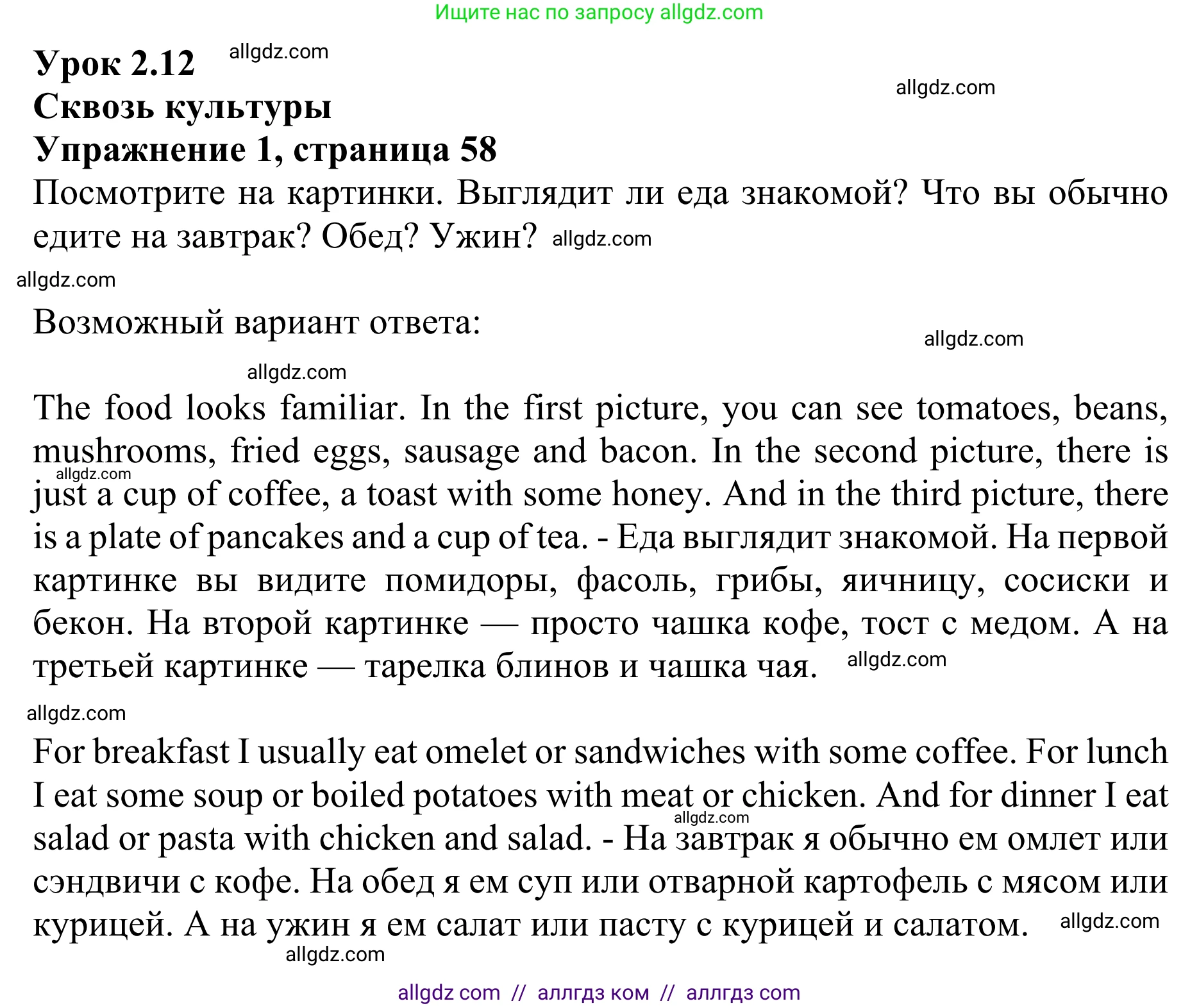 Ищите нас по запросу allgdz.com

Урок 2.12 allgdz.com
allgdz.com
Сквозь культуры
Упражнение 1, страница 58
Посмотрите на картинки. Выглядит ли еда знакомой? Что вы обычно едите на завтрак? Обед? Ужин? allgdz.com

allgdz.com

Возможный вариант ответа:
allgdz.com
allgdz.com

The food looks familiar. In the first picture, you can see tomatoes, beans, mushrooms, fried eggs, sausage and bacon. In the second picture, there is allgdz.com just a cup of coffee, a toast with some honey. And in the third picture, there is a plate of pancakes and a cup of tea. - Еда выглядит знакомой. На первой картинке вы видите помидоры, фасоль, грибы, яичницу, сосиски и бекон. На второй картинке — просто чашка кофе, тост с медом. А на третьей картинке — тарелка блинов и чашка чая. allgdz.com

allgdz.com

For breakfast I usually eat omelet or sandwiches with some coffee. For lunch I eat some soup or boiled potatoes with meat or chicken. And for dinner I eat allgdz.com salad or pasta with chicken and salad. - На завтрак я обычно ем омлет или сэндвичи с кофе. На обед я ем суп или отварной картофель с мясом или курицей. А на ужин я ем салат или пасту с курицей и салатом. allgdz.com
allgdz.com

allgdz com // аллгдз ком // аллгдз com